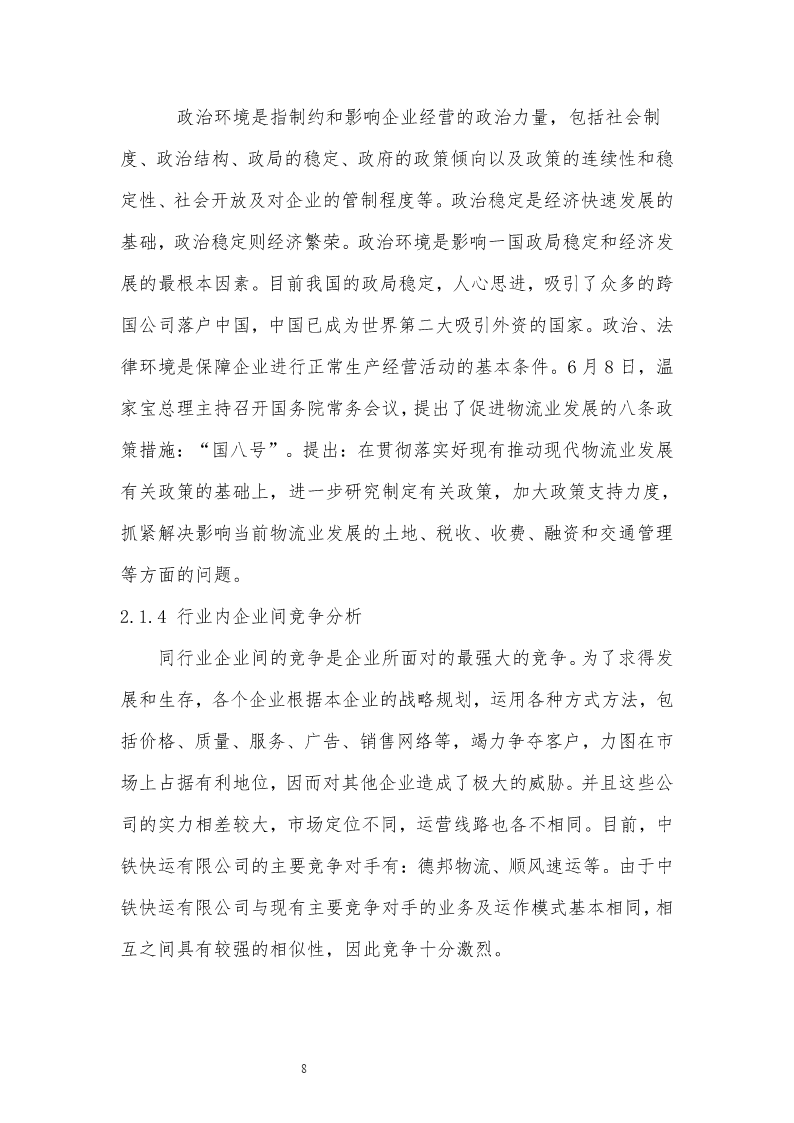 政治环境是指制约和影响企业经营的政治力量，包括社会制度、政治结构、政局的稳定、政府的政策倾向以及政策的连续性和稳定性、社会开放及对企业的管制程度等。政治稳定是经济快速发展的基础，政治稳定则经济繁荣。政治环境是影响一国政局稳定和经济发展的最根本因素。目前我国的政局稳定，人心思进，吸引了众多的跨国公司落户中国，中国已成为世界第二大吸引外资的国家。政治、法律环境是保障企业进行正常生产经营活动的基本条件。6月8日，温家宝总理主持召开国务院常务会议，提出了促进物流业发展的八条政策措施：“国八号”。提出：在贯彻落实好现有推动现代物流业发展有关政策的基础上，进一步研究制定有关政策，加大政策支持力度，抓紧解决影响当前物流业发展的土地、税收、收费、融资和交通管理等方面的问题。

2.1.4 行业内企业间竞争分析

同行业企业间的竞争是企业所面对的最强大的竞争。为了求得发展和生存，各个企业根据本企业的战略规划，运用各种方式方法，包括价格、质量、服务、广告、销售网络等，竭力争夺客户，力图在市场上占据有利地位，因而对其他企业造成了极大的威胁。并且这些公司的实力相差较大，市场定位不同，运营线路也各不相同。目前，中铁快运有限公司的主要竞争对手有：德邦物流、顺风速运等。由于中铁快运有限公司与现有主要竞争对手的业务及运作模式基本相同，相互之间具有较强的相似性，因此竞争十分激烈。

8